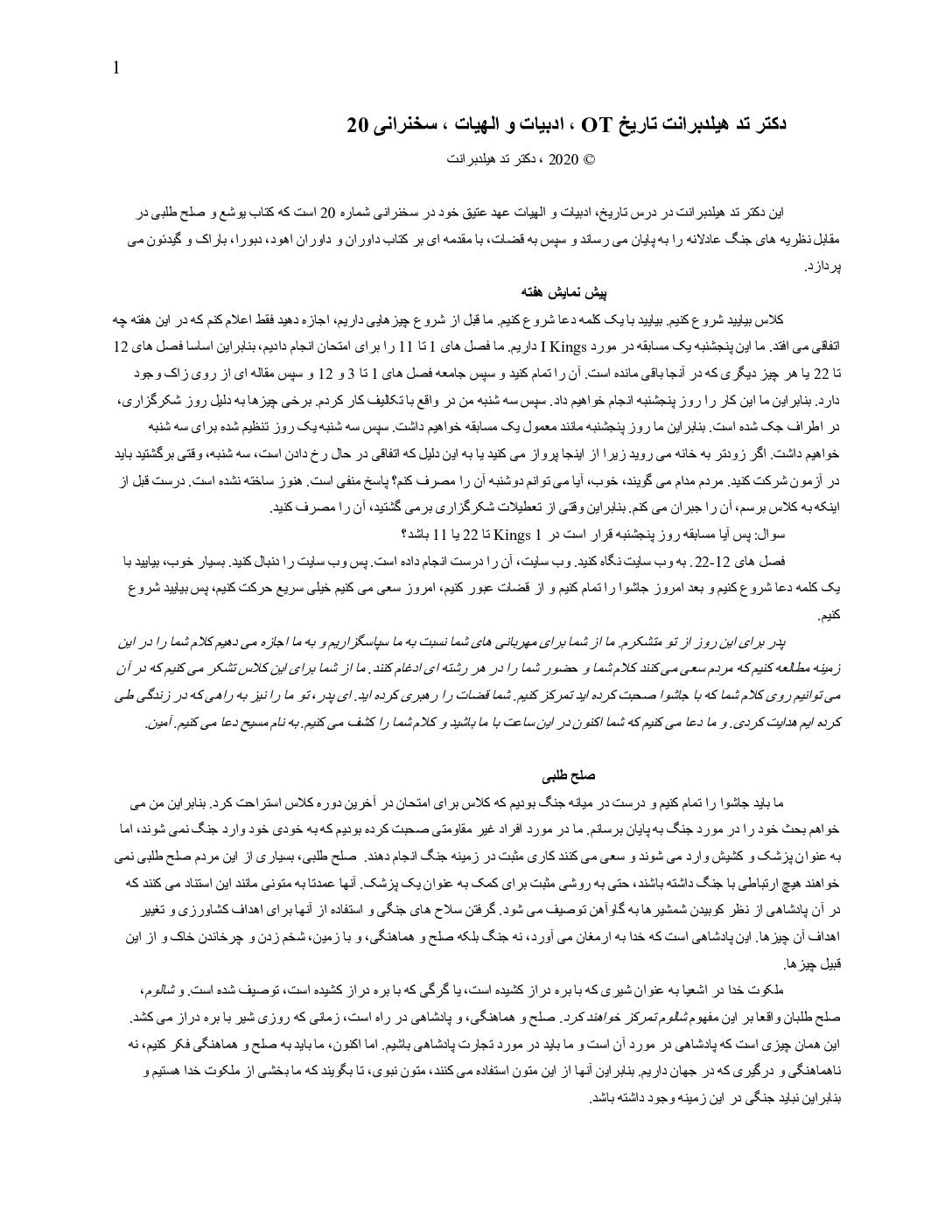 1

دکتر تد هیلدبرانت تاریخ OT ، ادبیات و الهیات ، سخنرانی 20

© 2020 ، دکتر تد هیلدبرانت

این دکتر تد هیلدبرانت در درس تاریخ، ادبیات و الهیات عهد عتیق خود در سخنرانی شماره 20 است که کتاب یوشع و صلح طلبی در مقابل نظریه های جنگ عادلانه را به پایان می رساند و سپس به قضات، با مقدمه ای بر کتاب داوران و داوران اهود، دبورا، باراک و گیدئون می پردازد.

پیش نمایش هفته

کلاس بیایید شروع کنیم. بیایید با یک کلمه دعا شروع کنیم. ما قبل از شروع چیزهایی داریم، اجازه دهید فقط اعلام کنم که در این هفته چه اتفاقی می افتد. ما این پنجشنبه یک مسابقه در مورد I Kings داریم. ما فصل های 1 تا 11 را برای امتحان انجام دادیم، بنابراین اساسا فصل های 12 تا 22 یا هر چیز دیگری که در آنجا باقی مانده است. آن را تمام کنید و سپس جامعه فصل های 1 تا 3 و 12 و سپس مقاله ای از روی زاک وجود دارد. بنابراین ما این کار را روز پنجشنبه انجام خواهیم داد. سپس سه شنبه من در واقع با تکالیف کار کردم. برخی چیزها به دلیل روز شکرگزاری، در اطراف جک شده است. بنابراین ما روز پنجشنبه مانند معمول یک مسابقه خواهیم داشت. سپس سه شنبه یک روز تنظیم شده برای سه شنبه خواهیم داشت. اگر زودتر به خانه می روید زیرا از اینجا پرواز می کنید یا به این دلیل که اتفاقی در حال رخ دادن است، سه شنبه، وقتی برگشتید باید در آزمون شرکت کنید. مردم مدام می گویند، خوب، آیا می توانم دوشنبه آن را مصرف کنم؟ پاسخ منفی است. هنوز ساخته نشده است. درست قبل از اینکه به کلاس برسم، آن را جبران می کنم. بنابراین وقتی از تعطیلات شکرگزاری برمی گشتید، آن را مصرف کنید.

سوال: پس آیا مسابقه روز پنجشنبه قرار است در 1 Kings تا 22 یا 11 باشد؟

فصل های 12-22. به وب سایت نگاه کنید. وب سایت، آن را درست انجام داده است. پس وب سایت را دنبال کنید. بسیار خوب، بیایید با یک کلمه دعا شروع کنیم و بعد امروز جاشوا را تمام کنیم و از قضات عبور کنیم، امروز سعی می کنیم خیلی سریع حرکت کنیم، پس بیایید شروع کنیم.

پدر برای این روز از تو متشکرم. ما از شما برای مهربانی های شما نسبت به ما سپاسگزاریم و به ما اجازه می دهیم کلام شما را در این زمینه مطالعه کنیم که مردم سعی می کنند کلام شما و حضور شما را در هر رشته ای ادغام کنند. ما از شما برای این کلاس تشکر می کنیم که در آن می توانیم روی کلام شما که با جاشوا صحبت کرده اید تمرکز کنیم. شما قضات را رهبری کرده اید. ای پدر، تو ما را نیز به راهی که در زندگی طی کرده ایم هدایت کردی. و ما دعا می کنیم که شما اکنون در این ساعت با ما باشید و کلام شما را کشف می کنیم. به نام مسیح دعا می کنیم. آمین.

صلح طلبی

ما باید جاشوا را تمام کنیم و درست در میانه جنگ بودیم که کلاس برای امتحان در آخرین دوره کلاس استراحت کرد. بنابراین من می خواهم بحث خود را در مورد جنگ به پایان برسانم. ما در مورد افراد غیر مقاومتی صحبت کرده بودیم که به خودی خود وارد جنگ نمی شوند، اما به عنوان پزشک و کشیش وارد می شوند و سعی می کنند کاری مثبت در زمینه جنگ انجام دهند. صلح طلبی، بسیاری از این مردم صلح طلبی نمی خواهند هیچ ارتباطی با جنگ داشته باشند، حتی به روشی مثبت برای کمک به عنوان یک پزشک. آنها عمدتا به متونی مانند این استناد می کنند که در آن پادشاهی از نظر کوبیدن شمشیرها به گاوآهن توصیف می شود. گرفتن سلاح های جنگی و استفاده از آنها برای اهداف کشاورزی و تغییر اهداف آن چیزها. این پادشاهی است که خدا به ارمغان می آورد، نه جنگ بلکه صلح و هماهنگی، و با زمین، شخم زدن و چرخاندن خاک و از این قبیل چیزها.

ملکوت خدا در اشعیا به عنوان شیری که با بره دراز کشیده است، یا گرگی که با بره دراز کشیده است، توصیف شده است. و شالوم، صلح طلبان واقعا بر این مفهوم شالوم تمرکز خواهند کرد. صلح و هماهنگی، و پادشاهی در راه است، زمانی که روزی شیر با بره دراز می کشد. این همان چیزی است که پادشاهی در مورد آن است و ما باید در مورد تجارت پادشاهی باشیم. اما اکنون، ما باید به صلح و هماهنگی فکر کنیم، نه ناهماهنگی و درگیری که در جهان داریم. بنابراین آنها از این متون استفاده می کنند، متون نبوی، تا بگویند که ما بخشی از ملکوت خدا هستیم و بنابراین نباید جنگی در این زمینه وجود داشته باشد.